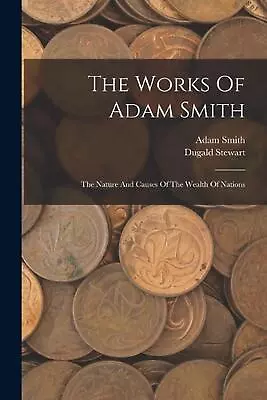 The Works Of Adam Smith

Adam Smith
Dugald Stewart

The Nature And Causes Of The Wealth Of Nations